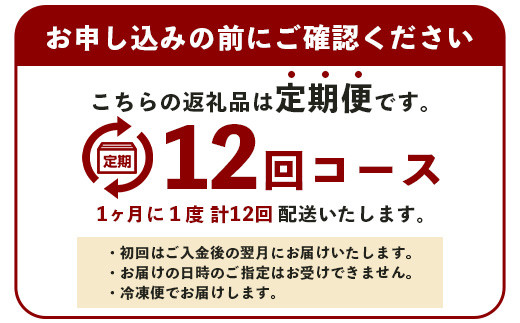 お申し込みの前にご確認ください

こちらの返礼品は定期便です。

定期

12回コース

1ヶ月に1度 計12回 配送いたします。

・初回はご入金後の翌月にお届けいたします。
・お届けの日時のご指定はお受けできません。
・冷凍便でお届けします。